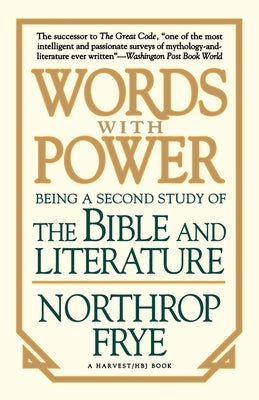 The successor to The Great Code, "one of the most intelligent and passionate surveys of mythology-and-literature ever written"—Washington Post Book World

WORDS
WITH
POWER

BEING A SECOND STUDY OF
THE BIBLE AND LITERATURE

NORTHROP FRYE

A HARVEST/HBJ BOOK